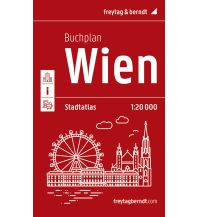 freytag & berndt

Buchplan
Wien

Stadtatlas 1:20 000

freytagberndt.com